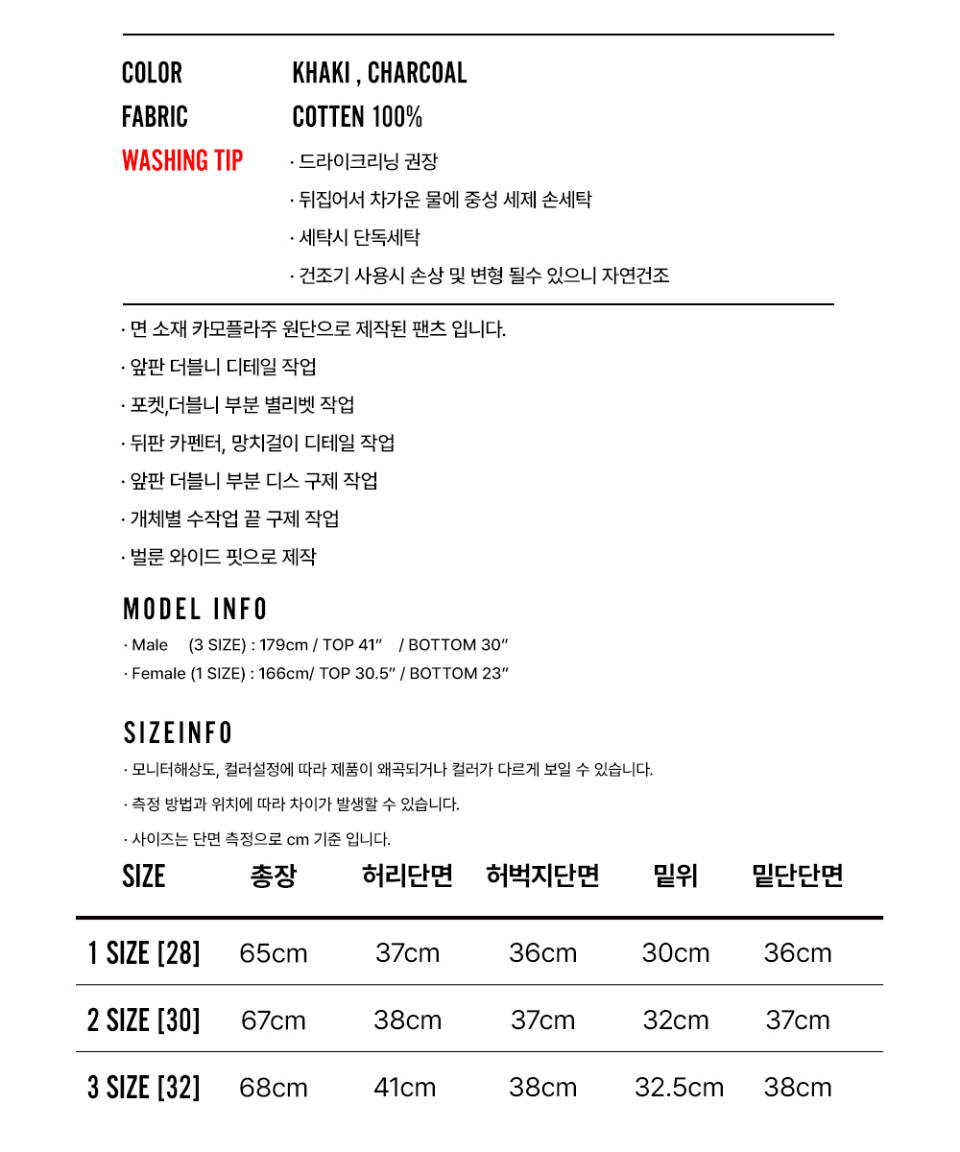 COLOR KHAKI , CHARCOAL
FABRIC COTTEN 100%
WASHING TIP · 드라이크리닝 권장
· 뒤집어서 차가운 물에 중성 세제 손세탁
· 세탁시 단독세탁
· 건조기 사용시 손상 및 변형 될수 있으니 자연건조

· 면 소재 카모플라주 원단으로 제작된 팬츠 입니다.
· 앞판 더블니 디테일 작업
· 포켓,더블니 부분 별리벳 작업
· 뒤판 카펜터, 망치걸이 디테일 작업
· 앞판 더블니 부분 디스 구제 작업
· 개체별 수작업 끝 구제 작업
· 벌룬 와이드 핏으로 제작

MODEL INFO
· Male (3 SIZE) : 179cm / TOP 41" / BOTTOM 30"
· Female (1 SIZE) : 166cm/ TOP 30.5" / BOTTOM 23"

SIZEINFO
· 모니터해상도, 컬러설정에 따라 제품이 왜곡되거나 컬러가 다르게 보일 수 있습니다.
· 측정 방법과 위치에 따라 차이가 발생할 수 있습니다.
· 사이즈는 단면 측정으로 cm 기준 입니다.

| SIZE | 총장 | 허리단면 | 허벅지단면 | 밑위 | 밑단단면 |
|---|---|---|---|---|---|
| 1 SIZE [28] | 65cm | 37cm | 36cm | 30cm | 36cm |
| 2 SIZE [30] | 67cm | 38cm | 37cm | 32cm | 37cm |
| 3 SIZE [32] | 68cm | 41cm | 38cm | 32.5cm | 38cm |